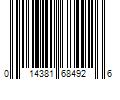 0 14381 68492 6